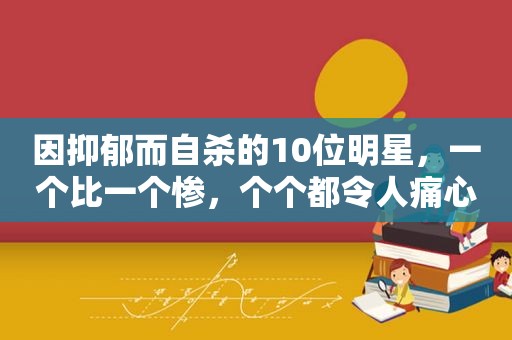 因抑郁而自杀的10位明星，一个比一个惨，个个都令人痛心